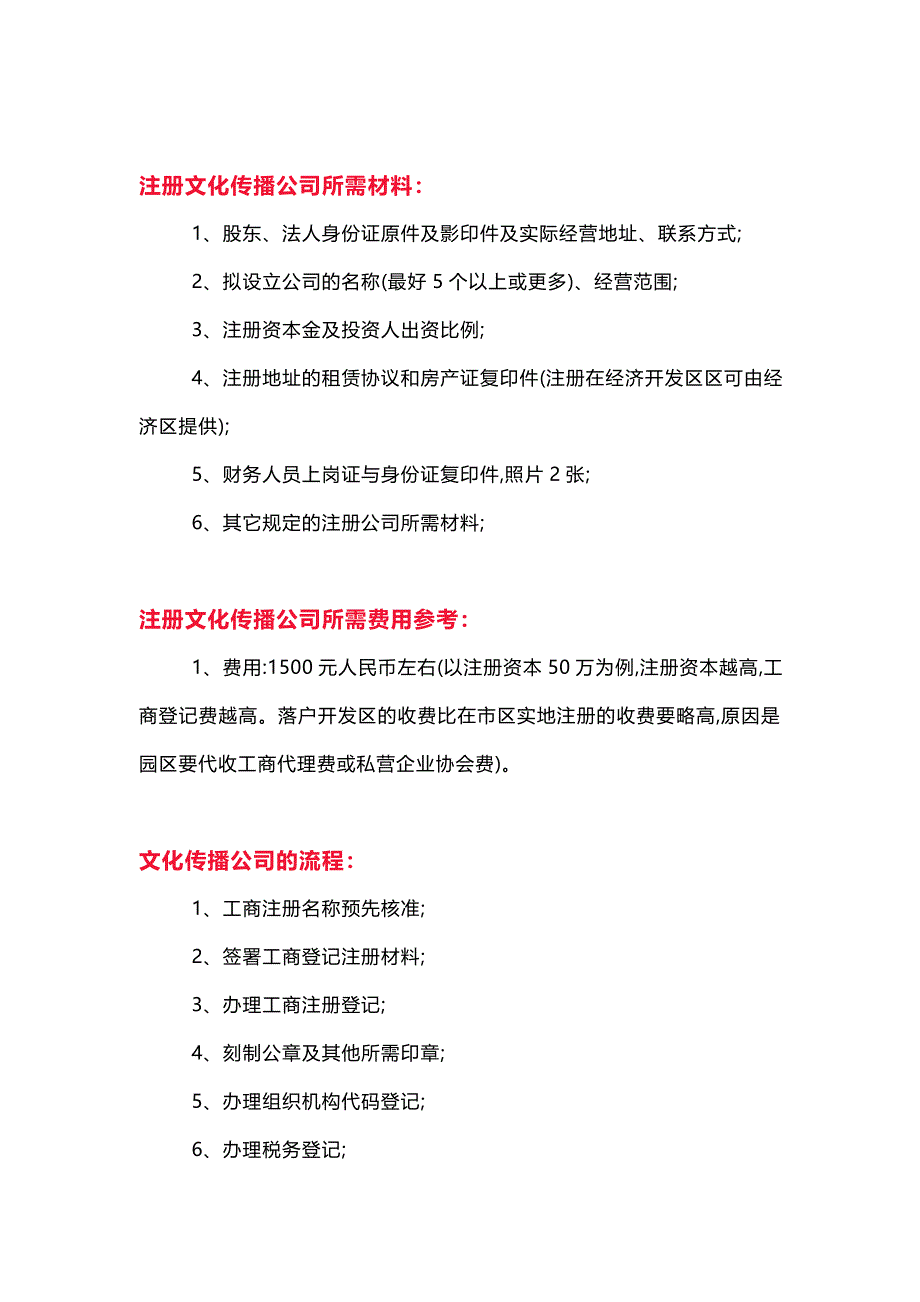 注册文化传播公司所需材料：

1、股东、法人身份证原件及影印件及实际经营地址、联系方式;

2、拟设立公司的名称(最好 5 个以上或更多)、经营范围;

3、注册资本金及投资人出资比例;

4、注册地址的租赁协议和房产证复印件(注册在经济开发区区可由经济区提供);

5、财务人员上岗证与身份证复印件,照片 2 张;

6、其它规定的注册公司所需材料;

注册文化传播公司所需费用参考：

1、费用:1500 元人民币左右(以注册资本 50 万为例,注册资本越高,工商登记费越高。落户开发区的收费比在市区实地注册的收费要略高,原因是园区要代收工商代理费或私营企业协会费)。

文化传播公司的流程：

1、工商注册名称预先核准;

2、签署工商登记注册材料;

3、办理工商注册登记;

4、刻制公章及其他所需印章;

5、办理组织机构代码登记;

6、办理税务登记;